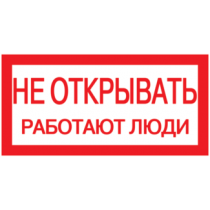 НЕ ОТКРЫВАТЬ
РАБОТАЮТ ЛЮДИ